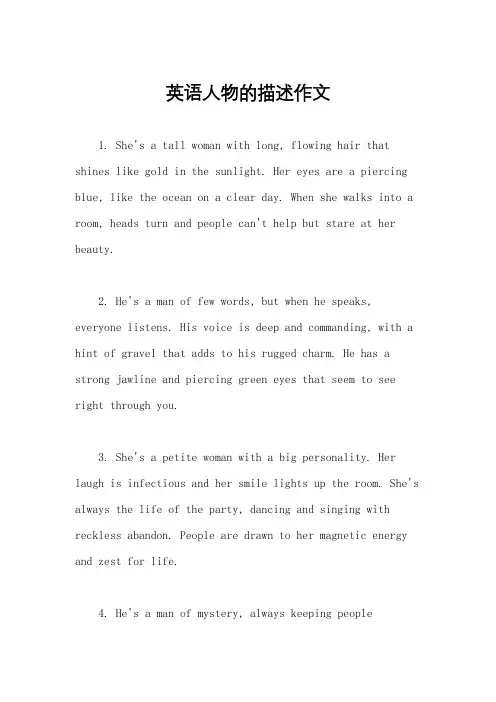 英语人物的描述作文

1. She's a tall woman with long, flowing hair that shines like gold in the sunlight. Her eyes are a piercing blue, like the ocean on a clear day. When she walks into a room, heads turn and people can't help but stare at her beauty.

2. He's a man of few words, but when he speaks, everyone listens. His voice is deep and commanding, with a hint of gravel that adds to his rugged charm. He has a strong jawline and piercing green eyes that seem to see right through you.

3. She's a petite woman with a big personality. Her laugh is infectious and her smile lights up the room. She's always the life of the party, dancing and singing with reckless abandon. People are drawn to her magnetic energy and zest for life.

4. He's a man of mystery, always keeping people